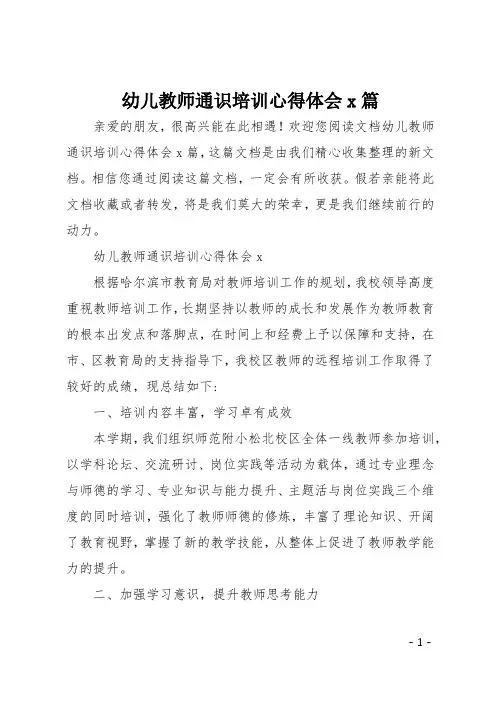 幼儿教师通识培训心得体会 x 篇

亲爱的朋友，很高兴能在此相遇！欢迎您阅读文档幼儿教师通识培训心得体会 x 篇，这篇文档是由我们精心收集整理的新文档。相信您通过阅读这篇文档，一定会有所收获。假若亲能将此文档收藏或者转发，将是我们莫大的荣幸，更是我们继续前行的动力。

幼儿教师通识培训心得体会 x

根据哈尔滨市教育局对教师培训工作的规划，我校领导高度重视教师培训工作，长期坚持以教师的成长和发展作为教师教育的根本出发点和落脚点，在时间上和经费上予以保障和支持，在市、区教育局的支持指导下，我校区教师的远程培训工作取得了较好的成绩，现总结如下：

一、培训内容丰富，学习卓有成效

本学期，我们组织师范附小松北校区全体一线教师参加培训，以学科论坛、交流研讨、岗位实践等活动为载体，通过专业理念与师德的学习、专业知识与能力提升、主题活与岗位实践三个维度的同时培训，强化了教师师德的修炼，丰富了理论知识、开阔了教育视野，掌握了新的教学技能，从整体上促进了教师教学能力的提升。

二、加强学习意识，提升教师思考能力

- 1 -